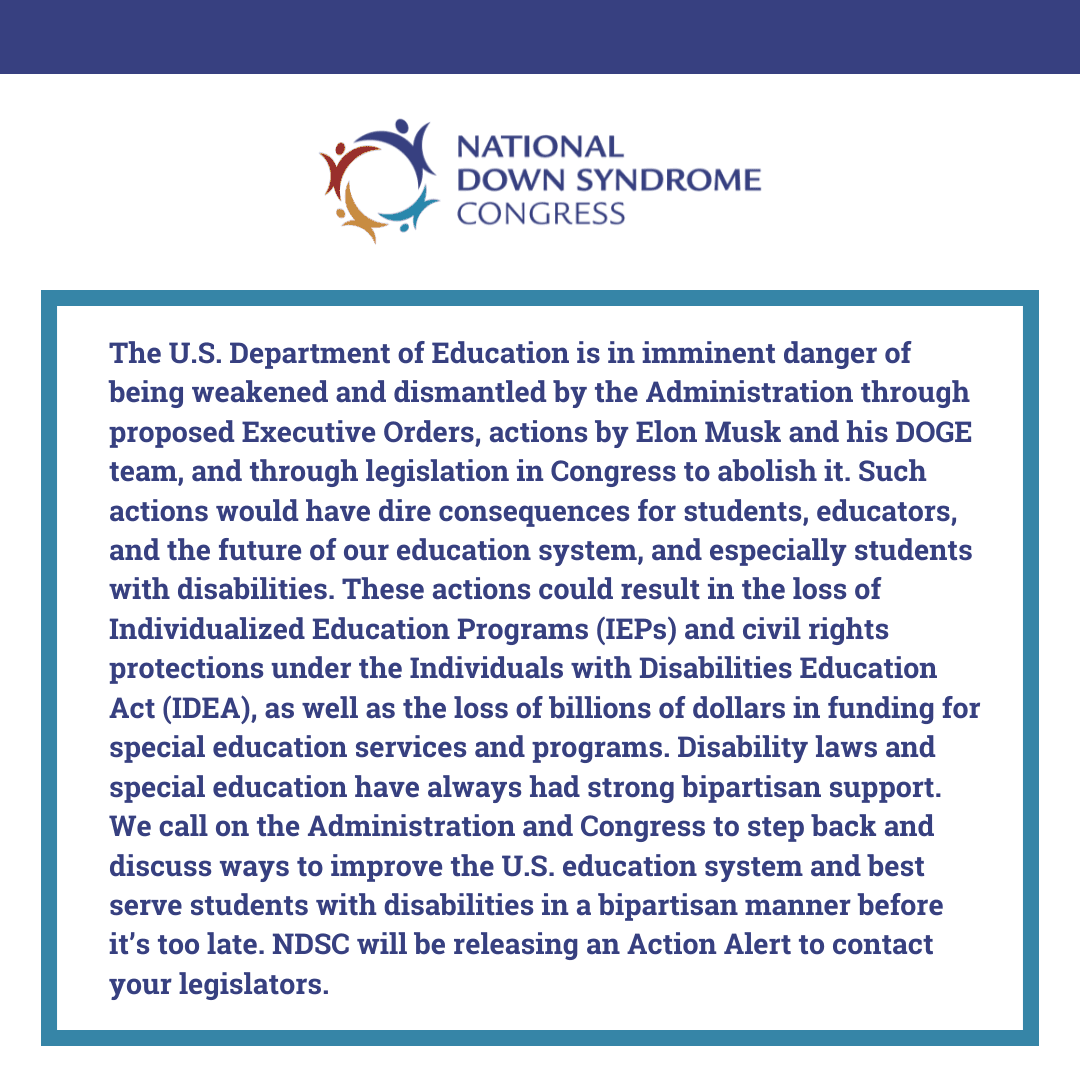 NATIONAL
DOWN SYNDROME
CONGRESS

The U.S. Department of Education is in imminent danger of being weakened and dismantled by the Administration through proposed Executive Orders, actions by Elon Musk and his DOGE team, and through legislation in Congress to abolish it. Such actions would have dire consequences for students, educators, and the future of our education system, and especially students with disabilities. These actions could result in the loss of Individualized Education Programs (IEPs) and civil rights protections under the Individuals with Disabilities Education Act (IDEA), as well as the loss of billions of dollars in funding for special education services and programs. Disability laws and special education have always had strong bipartisan support. We call on the Administration and Congress to step back and discuss ways to improve the U.S. education system and best serve students with disabilities in a bipartisan manner before it's too late. NDSC will be releasing an Action Alert to contact your legislators.